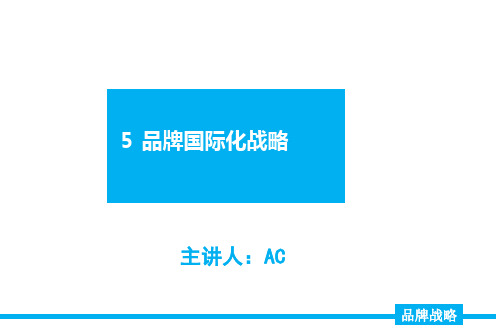 5 品牌国际化战略

主讲人：AC

品牌战略